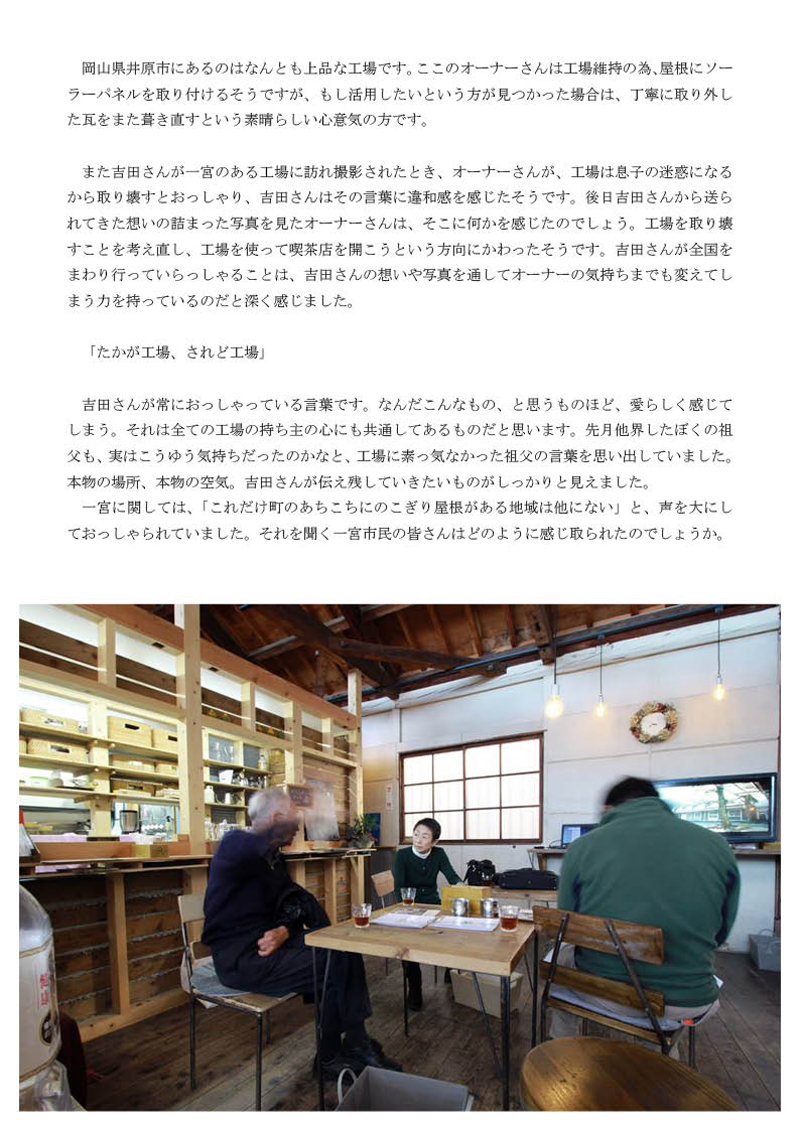 岡山県井原市にあるのはなんとも上品な工場です。ここのオーナーさんは工場維持の為、屋根にソーラーパネルを取り付けるそうですが、もし活用したいという方が見つかった場合は、丁寧に取り外した瓦をまた葺き直すという素晴らしい心意気の方です。

また吉田さんが一宮のある工場に訪れ撮影されたとき、オーナーさんが、工場は息子の迷惑になるから取り壊すとおっしゃり、吉田さんはその言葉に違和感を感じたそうです。後日吉田さんから送られてきた想いの詰まった写真を見たオーナーさんは、そこに何かを感じたのでしょう。工場を取り壊すことを考え直し、工場を使って喫茶店を開こうという方向にかわったそうです。吉田さんが全国をまわり行っていらっしゃることは、吉田さんの想いや写真を通してオーナーの気持ちまでも変えてしまう力を持っているのだと深く感じました。

「たかが工場、されど工場」

吉田さんが常におっしゃっている言葉です。なんだこんなもの、と思うものほど、愛らしく感じてしまう。それは全ての工場の持ち主の心にも共通してあるものだと思います。先月他界したぼくの祖父も、実はこうゆう気持ちだったのかなと、工場に素っ気なかった祖父の言葉を思い出していました。本物の場所、本物の空気。吉田さんが伝え残していきたいものがしっかりと見えました。

一宮に関しては、「これだけ町のあちこちにのこぎり屋根がある地域は他にない」と、声を大にしておっしゃられていました。それを聞く一宮市民の皆さんはどのように感じ取られたのでしょうか。